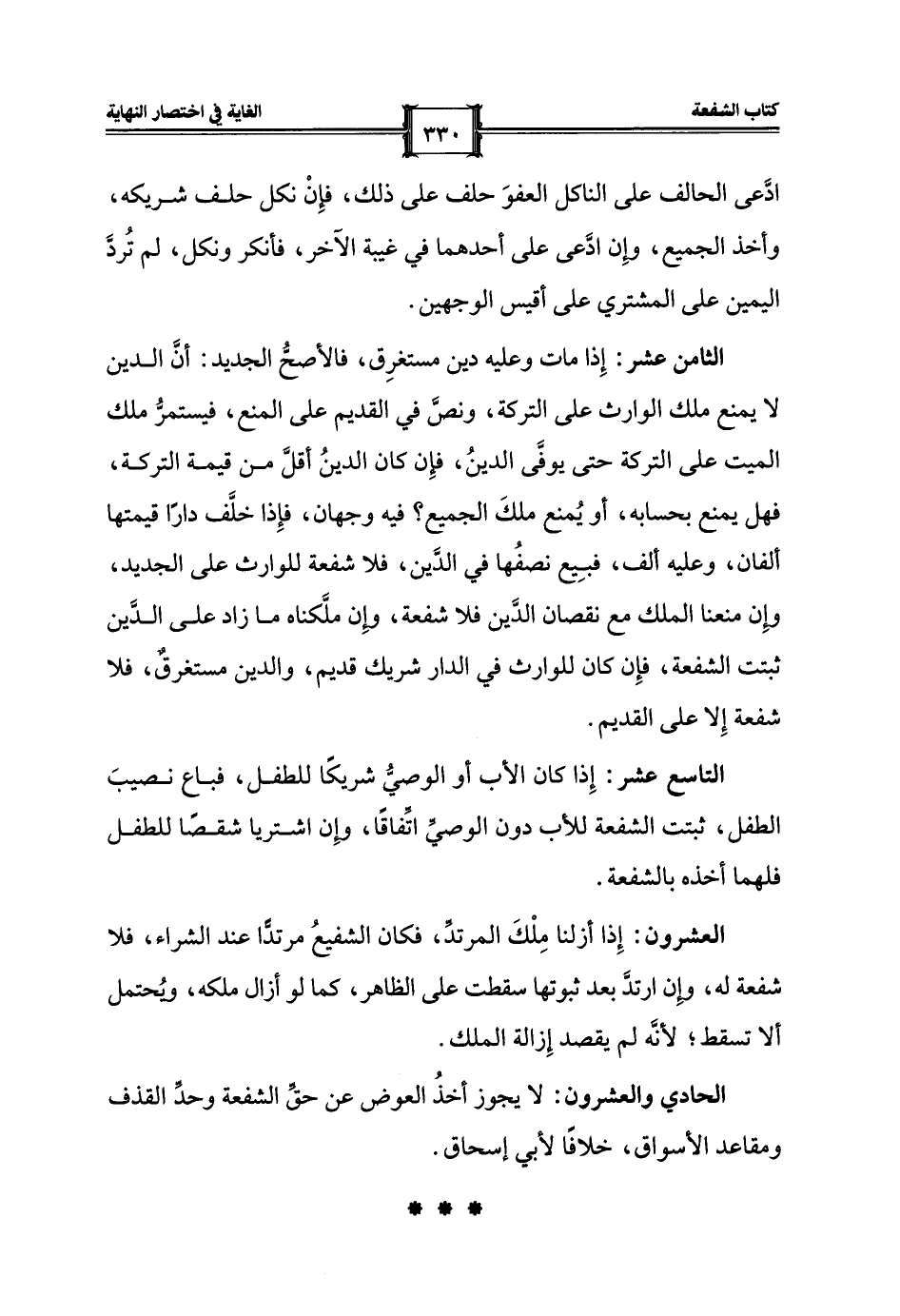 كتاب الشفعة ٣٣٠ الغاية في اختصار النهاية

ادَّعى الحالف على الناكل العفوَ حلف على ذلك، فإنْ نكل حلف شريكه، وأخذ الجميع، وإن ادَّعى على أحدهما في غيبة الآخر، فأنكر ونكل، لم تُردَّ اليمين على المشتري على أقيس الوجهين.

الثامن عشر: إذا مات وعليه دين مستغرِق، فالأصحُّ الجديد: أنَّ الدين لا يمنع ملك الوارث على التركة، ونصَّ في القديم على المنع، فيستمرُّ ملك الميت على التركة حتى يوفَّى الدينُ، فإن كان الدينُ أقلَّ من قيمة التركة، فهل يمنع بحسابه، أو يُمنع ملكَ الجميع؟ فيه وجهان، فإذا خلَّف دارًا قيمتها ألفان، وعليه ألف، فبِيع نصفُها في الدَّين، فلا شفعة للوارث على الجديد، وإن منعنا الملك مع نقصان الدَّين فلا شفعة، وإن ملَّكناه ما زاد على الدَّين ثبتت الشفعة، فإن كان للوارث في الدار شريك قديم، والدين مستغرقٌ، فلا شفعة إلا على القديم.

التاسع عشر: إذا كان الأب أو الوصيُّ شريكًا للطفل، فباع نصيبَ الطفل، ثبتت الشفعة للأب دون الوصيِّ اتِّفاقًا، وإن اشتريا شقصًا للطفل فلهما أخذه بالشفعة.

العشرون: إذا أزلنا مِلْكَ المرتدِّ، فكان الشفيعُ مرتدًّا عند الشراء، فلا شفعة له، وإن ارتدَّ بعد ثبوتها سقطت على الظاهر، كما لو أزال ملكه، ويُحتمل ألا تسقط؛ لأنَّه لم يقصد إزالة الملك.

الحادي والعشرون: لا يجوز أخذُ العوض عن حقِّ الشفعة وحدِّ القذف ومقاعد الأسواق، خلافًا لأبي إسحاق.

* * *